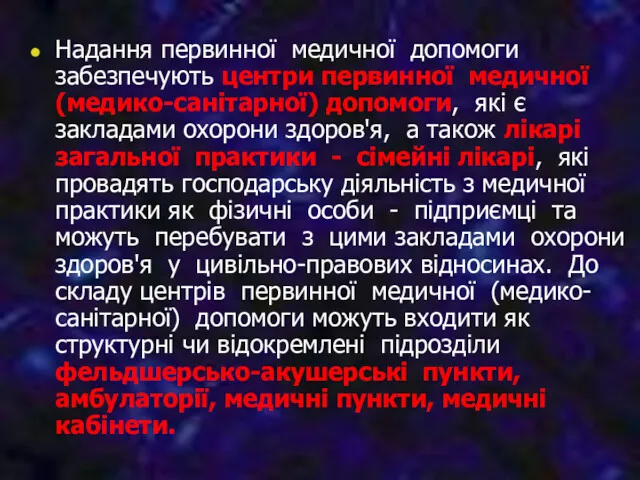 Надання первинної медичної допомоги забезпечують центри первинної медичної (медико-санітарної) допомоги, які є закладами охорони здоров'я, а також лікарі загальної практики - сімейні лікарі, які провадять господарську діяльність з медичної практики як фізичні особи - підприємці та можуть перебувати з цими закладами охорони здоров'я у цивільно-правових відносинах. До складу центрів первинної медичної (медико-санітарної) допомоги можуть входити як структурні чи відокремлені підрозділи фельдшерсько-акушерські пункти, амбулаторії, медичні пункти, медичні кабінети.